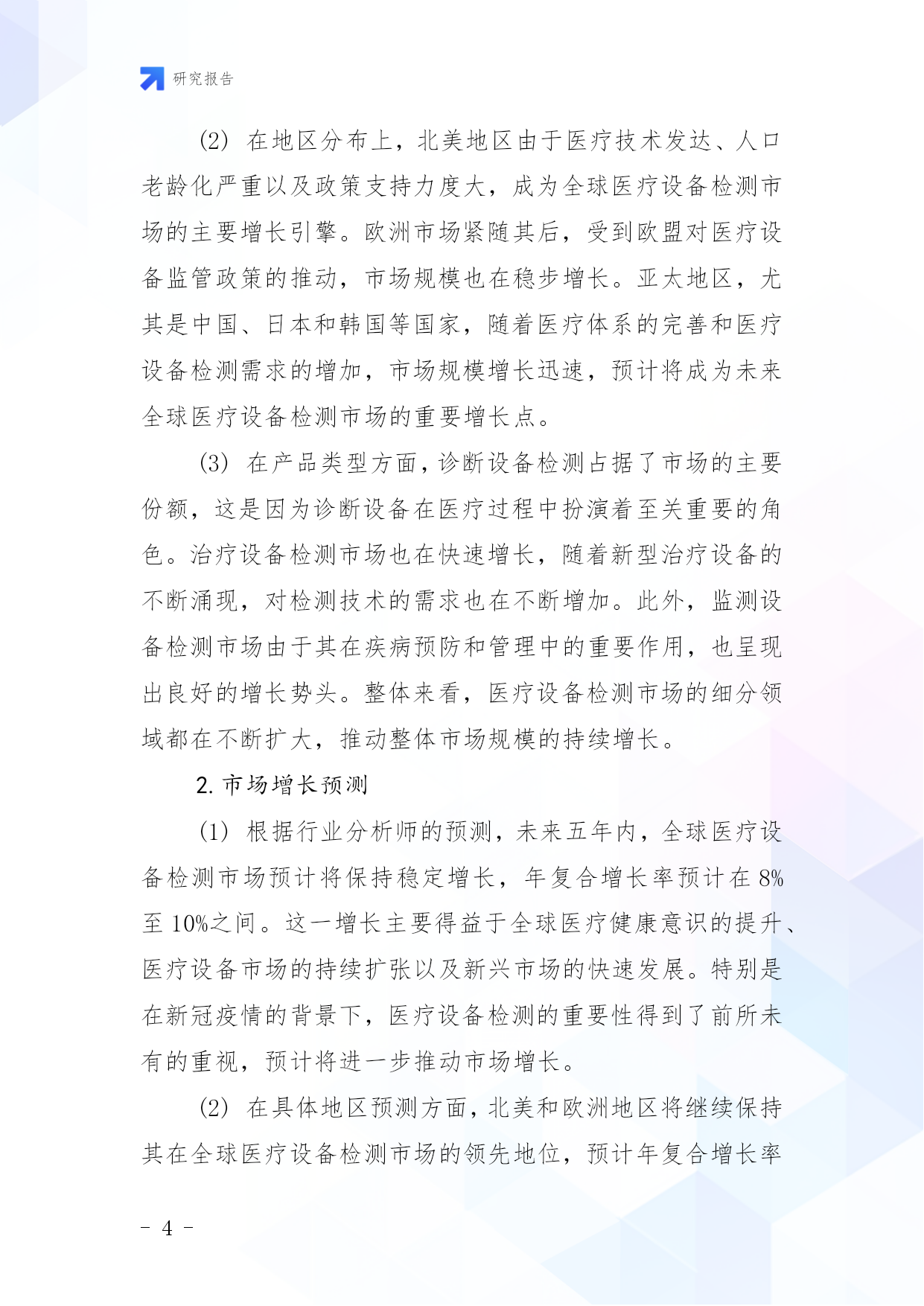 研究报告

(2) 在地区分布上，北美地区由于医疗技术发达、人口老龄化严重以及政策支持力度大，成为全球医疗设备检测市场的主要增长引擎。欧洲市场紧随其后，受到欧盟对医疗设备监管政策的推动，市场规模也在稳步增长。亚太地区，尤其是中国、日本和韩国等国家，随着医疗体系的完善和医疗设备检测需求的增加，市场规模增长迅速，预计将成为未来全球医疗设备检测市场的重要增长点。

(3) 在产品类型方面，诊断设备检测占据了市场的主要份额，这是因为诊断设备在医疗过程中扮演着至关重要的角色。治疗设备检测市场也在快速增长，随着新型治疗设备的不断涌现，对检测技术的需求也在不断增加。此外，监测设备检测市场由于其在疾病预防和管理中的重要作用，也呈现出良好的增长势头。整体来看，医疗设备检测市场的细分领域都在不断扩大，推动整体市场规模的持续增长。

2. 市场增长预测

(1) 根据行业分析师的预测，未来五年内，全球医疗设备检测市场预计将保持稳定增长，年复合增长率预计在 8%至 10%之间。这一增长主要得益于全球医疗健康意识的提升、医疗设备市场的持续扩张以及新兴市场的快速发展。特别是在新冠疫情的背景下，医疗设备检测的重要性得到了前所未有的重视，预计将进一步推动市场增长。

(2) 在具体地区预测方面，北美和欧洲地区将继续保持其在全球医疗设备检测市场的领先地位，预计年复合增长率

- 4 -